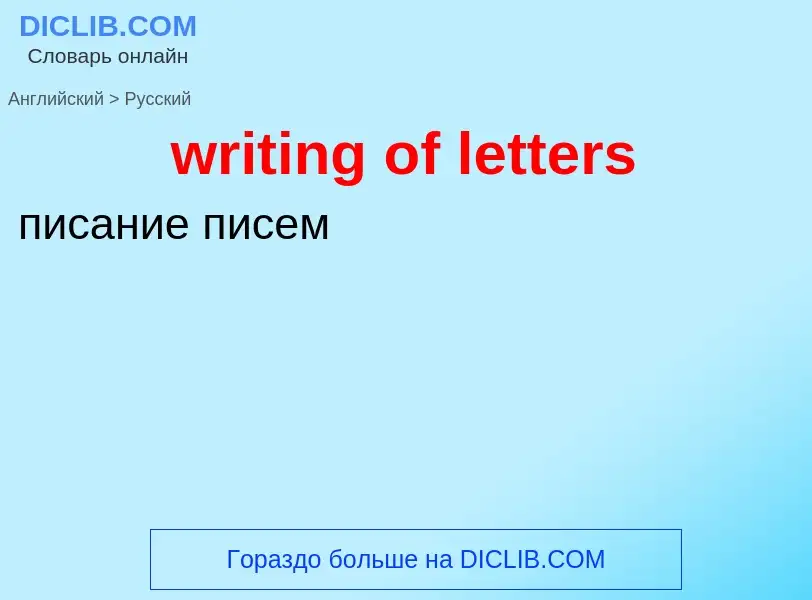 DICLIB.COM
Словарь онлайн

Английский > Русский

writing of letters

писание писем

Гораздо больше на DICLIB.COM